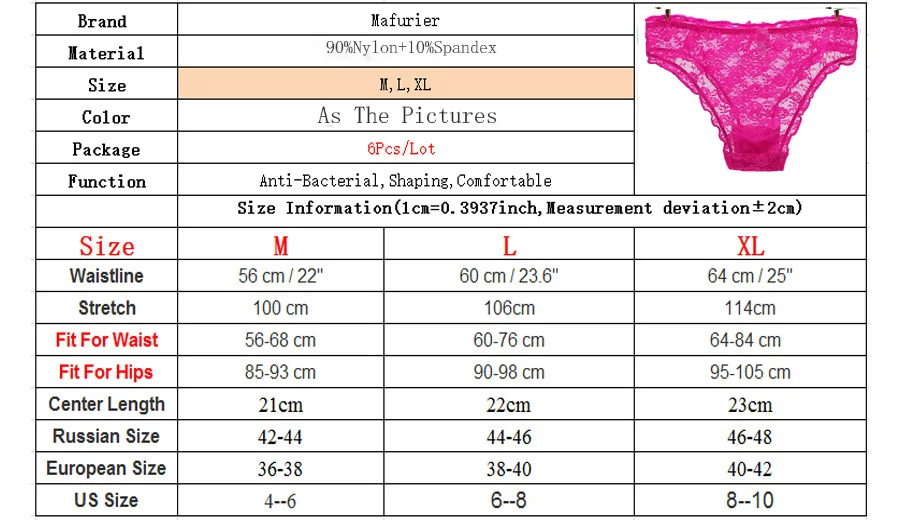 | Brand | Mafurier |
|---|---|
| Material | 90%Nylon+10%Spandex |
| Size | M, L, XL |
| Color | As The Pictures |
| Package | 6Pcs/Lot |
| Function | Anti-Bacterial, Shaping, Comfortable |

Size Information(1cm=0.3937inch, Measurement deviation±2cm)

| Size | M | L | XL |
|---|---|---|---|
| Waistline | 56 cm / 22" | 60 cm / 23.6" | 64 cm / 25" |
| Stretch | 100 cm | 106cm | 114cm |
| Fit For Waist | 56-68 cm | 60-76 cm | 64-84 cm |
| Fit For Hips | 85-93 cm | 90-98 cm | 95-105 cm |
| Center Length | 21cm | 22cm | 23cm |
| Russian Size | 42-44 | 44-46 | 46-48 |
| European Size | 36-38 | 38-40 | 40-42 |
| US Size | 4--6 | 6--8 | 8--10 |